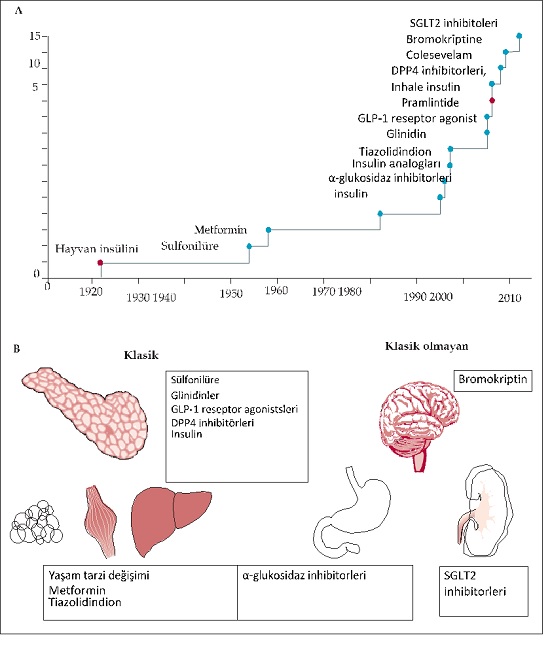 A

15
10
5
0

SGLT2 inhibitoleri
Bromokriptine
Colesevelam
DPP4 inhibitorleri,
Inhale insulin
Pramlintide
GLP-1 reseptor agonist
Glinidin
Tiazolidindion
Insulin analogları
α-glukosidaz inhibitorleri
insulin
Metformin
Sulfonilüre
Hayvan insülini

0 1920 1930 1940 1950 1960 1970 1980 1990 2000 2010

B

Klasik

Sülfonilüre
Glinidinler
GLP-1 reseptor agonistsleri
DPP4 inhibitörleri
Insulin

Klasik olmayan

Bromokriptin

Yaşam tarzi değişimi
Metformin
Tiazolidindion

α-glukosidaz inhibitorleri

SGLT2
inhibitorleri